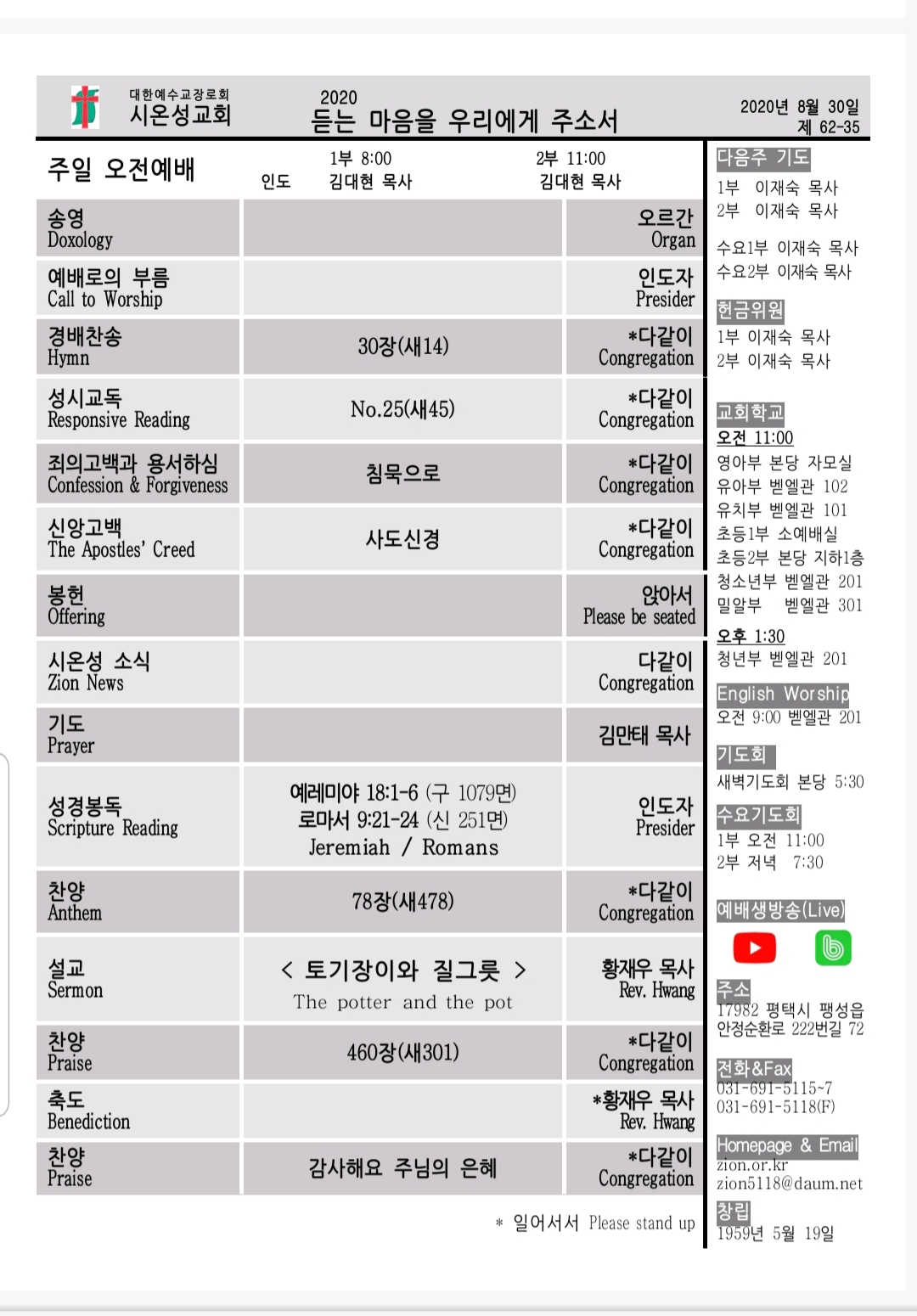 대한예수교장로회
시온성교회

2020
듣는 마음을 우리에게 주소서

2020년 8월 30일
제 62-35

주일 오전예배

인도 1부 8:00 김대현 목사 2부 11:00 김대현 목사

| | | |
|---|---|---|
| 송영 Doxology | | 오르간 Organ |
| 예배로의 부름 Call to Worship | | 인도자 Presider |
| 경배찬송 Hymn | 30장(새14) | *다같이 Congregation |
| 성시교독 Responsive Reading | No.25(새45) | *다같이 Congregation |
| 죄의고백과 용서하심 Confession & Forgiveness | 침묵으로 | *다같이 Congregation |
| 신앙고백 The Apostles' Creed | 사도신경 | *다같이 Congregation |
| 봉헌 Offering | | 앉아서 Please be seated |
| 시온성 소식 Zion News | | 다같이 Congregation |
| 기도 Prayer | | 김만태 목사 |
| 성경봉독 Scripture Reading | 예레미야 18:1-6 (구 1079면) 로마서 9:21-24 (신 251면) Jeremiah / Romans | 인도자 Presider |
| 찬양 Anthem | 78장(새478) | *다같이 Congregation |
| 설교 Sermon | < 토기장이와 질그릇 > The potter and the pot | 황재우 목사 Rev. Hwang |
| 찬양 Praise | 460장(새301) | *다같이 Congregation |
| 축도 Benediction | | *황재우 목사 Rev. Hwang |
| 찬양 Praise | 감사해요 주님의 은혜 | *다같이 Congregation |

* 일어서서 Please stand up

다음주 기도
1부 이재숙 목사
2부 이재숙 목사

수요1부 이재숙 목사
수요2부 이재숙 목사

헌금위원
1부 이재숙 목사
2부 이재숙 목사

교회학교
오전 11:00
영아부 본당 자모실
유아부 벧엘관 102
유치부 벧엘관 101
초등1부 소예배실
초등2부 본당 지하1층
청소년부 벧엘관 201
밀알부 벧엘관 301
오후 1:30
청년부 벧엘관 201

English Worship
오전 9:00 벧엘관 201

기도회
새벽기도회 본당 5:30

수요기도회
1부 오전 11:00
2부 저녁 7:30

예배생방송(Live)

주소
17982 평택시 팽성읍 안정순환로 222번길 72

전화&Fax
031-691-5115~7
031-691-5118(F)

Homepage & Email
zion.or.kr
zion5118@daum.net

창립
1959년 5월 19일